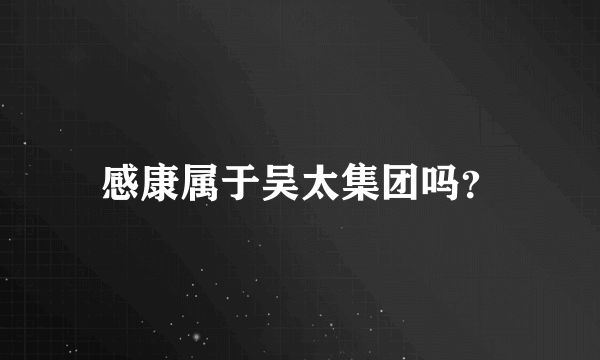 感康属于吴太集团吗?